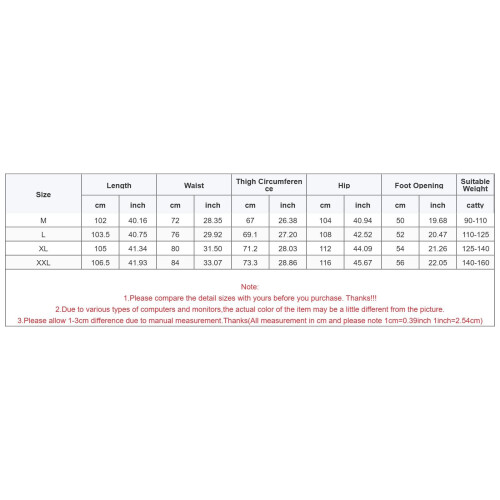 | Size | Length | | Waist | | Thigh Circumference | | Hip | | Foot Opening | | Suitable Weight |
|---|---|---|---|---|---|---|---|---|---|---|---|
| | cm | inch | cm | inch | cm | inch | cm | inch | cm | inch | catty |
| M | 102 | 40.16 | 72 | 28.35 | 67 | 26.38 | 104 | 40.94 | 50 | 19.68 | 90-110 |
| L | 103.5 | 40.75 | 76 | 29.92 | 69.1 | 27.20 | 108 | 42.52 | 52 | 20.47 | 110-125 |
| XL | 105 | 41.34 | 80 | 31.50 | 71.2 | 28.03 | 112 | 44.09 | 54 | 21.26 | 125-140 |
| XXL | 106.5 | 41.93 | 84 | 33.07 | 73.3 | 28.86 | 116 | 45.67 | 56 | 22.05 | 140-160 |

Note:
1.Please compare the detail sizes with yours before you purchase. Thanks!!!
2.Due to various types of computers and monitors,the actual color of the item may be a little different from the picture.
3.Please allow 1-3cm difference due to manual measurement.Thanks(All measurement in cm and please note 1cm=0.39inch 1inch=2.54cm)